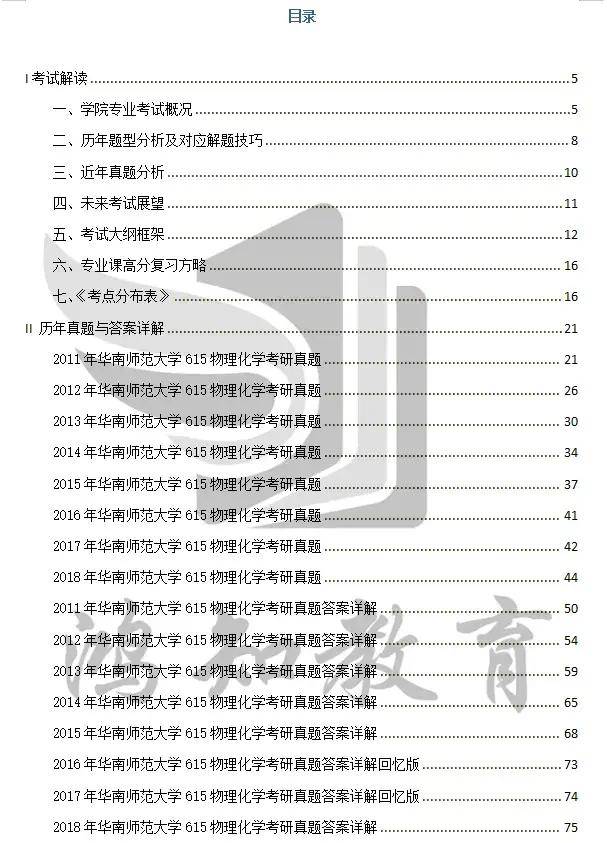 目录

I 考试解读 ........ 5

一、学院专业考试概况 ........ 5

二、历年题型分析及对应解题技巧 ........ 8

三、近年真题分析 ........ 10

四、未来考试展望 ........ 11

五、考试大纲框架 ........ 12

六、专业课高分复习方略 ........ 16

七、《考点分布表》 ........ 16

II 历年真题与答案详解 ........ 21

2011 年华南师范大学 615 物理化学考研真题 ........ 21

2012 年华南师范大学 615 物理化学考研真题 ........ 26

2013 年华南师范大学 615 物理化学考研真题 ........ 30

2014 年华南师范大学 615 物理化学考研真题 ........ 34

2015 年华南师范大学 615 物理化学考研真题 ........ 37

2016 年华南师范大学 615 物理化学考研真题 ........ 41

2017 年华南师范大学 615 物理化学考研真题 ........ 42

2018 年华南师范大学 615 物理化学考研真题 ........ 44

2011 年华南师范大学 615 物理化学考研真题答案详解 ........ 50

2012 年华南师范大学 615 物理化学考研真题答案详解 ........ 54

2013 年华南师范大学 615 物理化学考研真题答案详解 ........ 59

2014 年华南师范大学 615 物理化学考研真题答案详解 ........ 65

2015 年华南师范大学 615 物理化学考研真题答案详解 ........ 68

2016 年华南师范大学 615 物理化学考研真题答案详解回忆版 ........ 73

2017 年华南师范大学 615 物理化学考研真题答案详解回忆版 ........ 74

2018 年华南师范大学 615 物理化学考研真题答案详解 ........ 75

鸿知教育